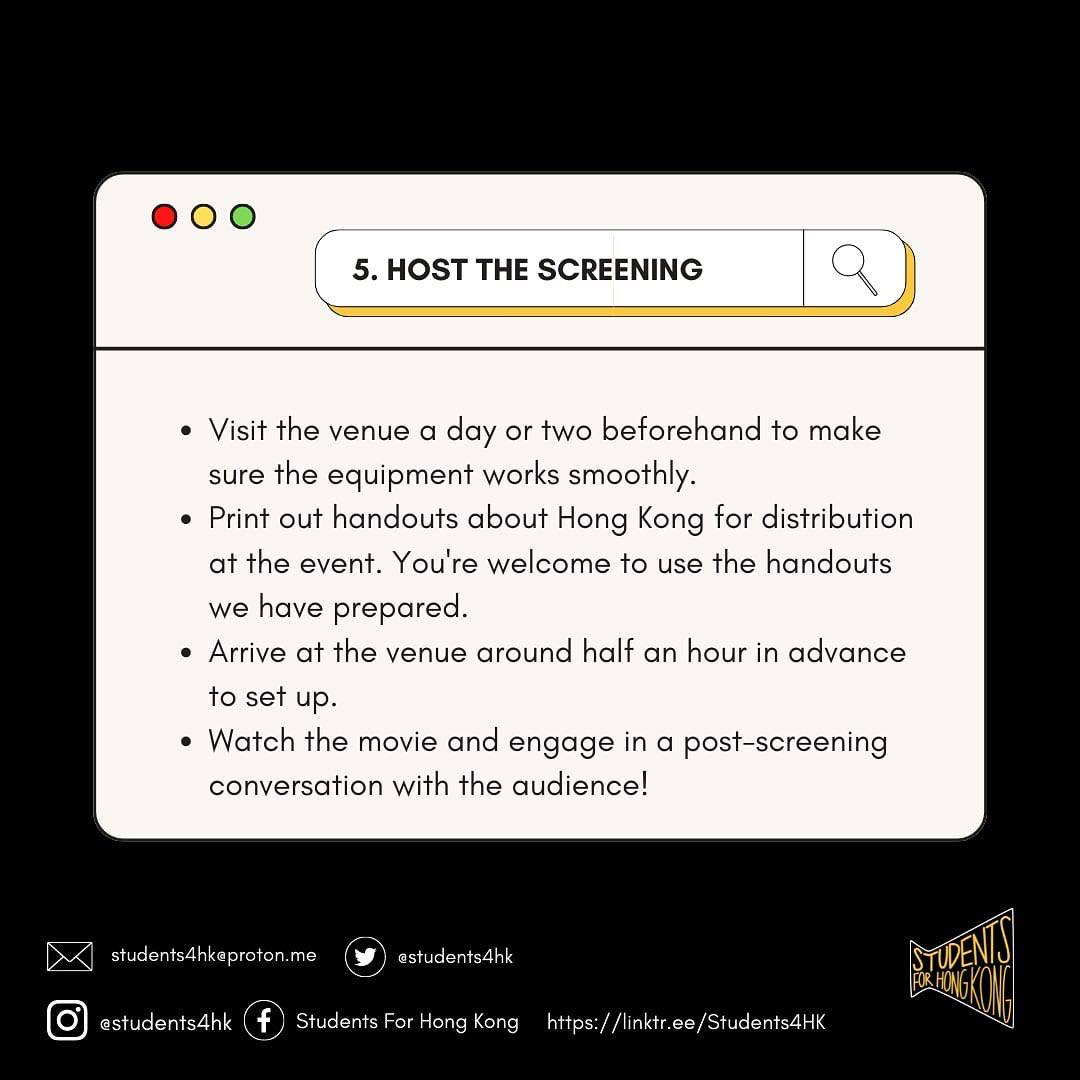 5. HOST THE SCREENING

- Visit the venue a day or two beforehand to make sure the equipment works smoothly.
- Print out handouts about Hong Kong for distribution at the event. You're welcome to use the handouts we have prepared.
- Arrive at the venue around half an hour in advance to set up.
- Watch the movie and engage in a post-screening conversation with the audience!

students4hk@proton.me
@students4hk
@students4hk
Students For Hong Kong
https://linktr.ee/Students4HK

STUDENTS FOR HONG KONG